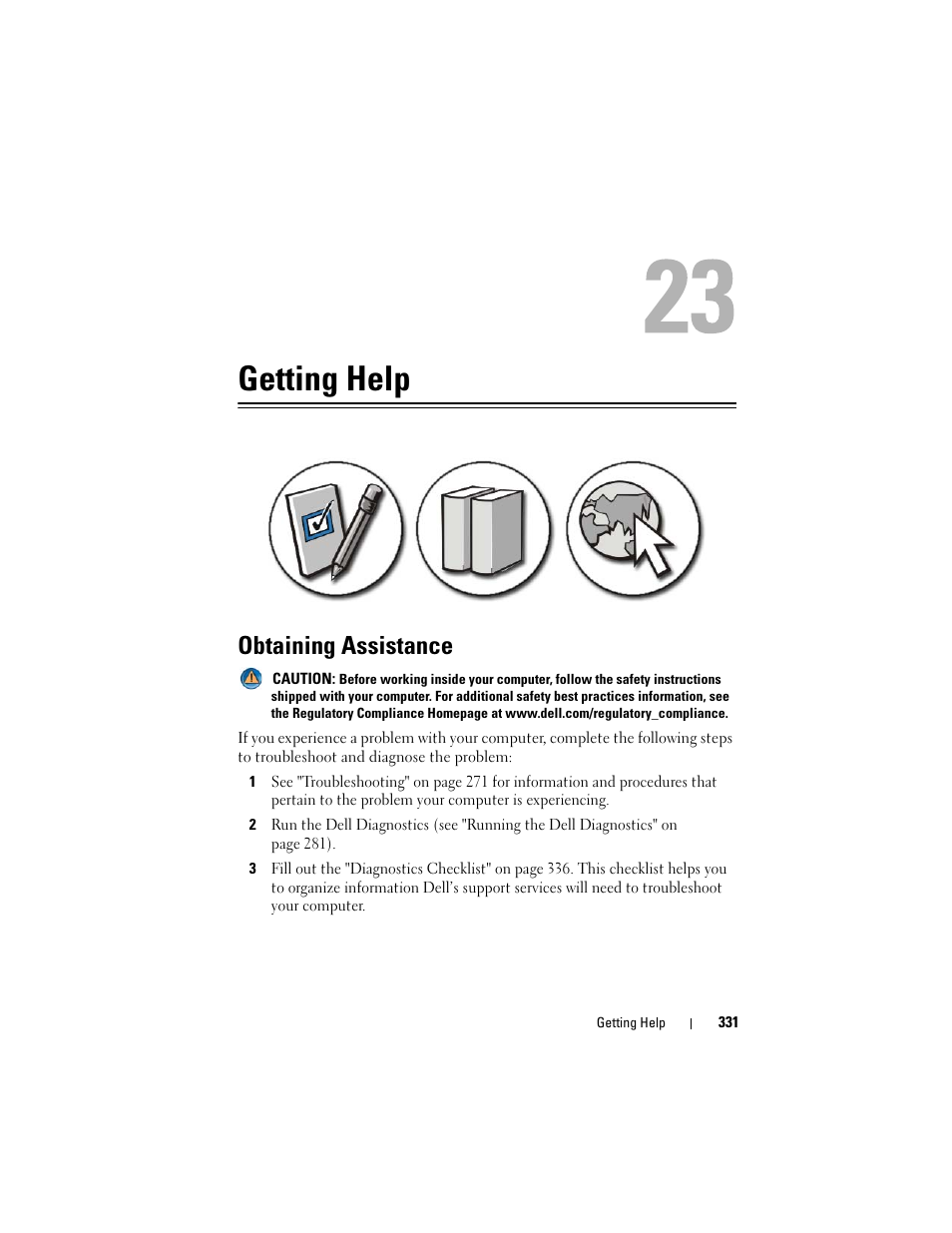 23

Getting Help

Obtaining Assistance

CAUTION: Before working inside your computer, follow the safety instructions shipped with your computer. For additional safety best practices information, see the Regulatory Compliance Homepage at www.dell.com/regulatory_compliance.

If you experience a problem with your computer, complete the following steps to troubleshoot and diagnose the problem:

1 See "Troubleshooting" on page 271 for information and procedures that pertain to the problem your computer is experiencing.

2 Run the Dell Diagnostics (see "Running the Dell Diagnostics" on page 281).

3 Fill out the "Diagnostics Checklist" on page 336. This checklist helps you to organize information Dell's support services will need to troubleshoot your computer.

Getting Help | 331